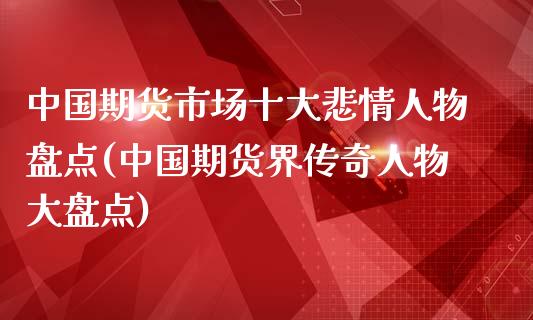 中国期货市场十大悲情人物盘点(中国期货界传奇人物大盘点)